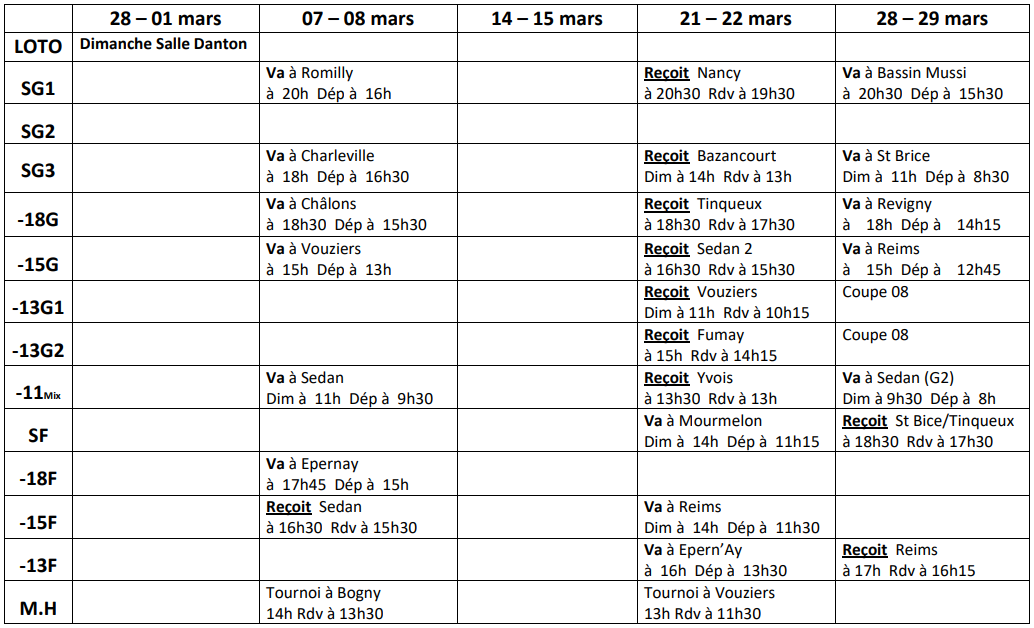 | | 28 – 01 mars | 07 – 08 mars | 14 – 15 mars | 21 – 22 mars | 28 – 29 mars |
|---|---|---|---|---|---|
| LOTO | Dimanche Salle Danton | | | | |
| SG1 | | Va à Romilly à 20h Dép à 16h | | Reçoit Nancy à 20h30 Rdv à 19h30 | Va à Bassin Mussi à 20h30 Dép à 15h30 |
| SG2 | | | | | |
| SG3 | | Va à Charleville à 18h Dép à 16h30 | | Reçoit Bazancourt Dim à 14h Rdv à 13h | Va à St Brice Dim à 11h Dép à 8h30 |
| -18G | | Va à Châlons à 18h30 Dép à 15h30 | | Reçoit Tinqueux à 18h30 Rdv à 17h30 | Va à Revigny à 18h Dép à 14h15 |
| -15G | | Va à Vouziers à 15h Dép à 13h | | Reçoit Sedan 2 à 16h30 Rdv à 15h30 | Va à Reims à 15h Dép à 12h45 |
| -13G1 | | | | Reçoit Vouziers Dim à 11h Rdv à 10h15 | Coupe 08 |
| -13G2 | | | | Reçoit Fumay à 15h Rdv à 14h15 | Coupe 08 |
| -11Mix | | Va à Sedan Dim à 11h Dép à 9h30 | | Reçoit Yvois à 13h30 Rdv à 13h | Va à Sedan (G2) Dim à 9h30 Dép à 8h |
| SF | | | | Va à Mourmelon Dim à 14h Dép à 11h15 | Reçoit St Bice/Tinqueux à 18h30 Rdv à 17h30 |
| -18F | | Va à Epernay à 17h45 Dép à 15h | | | |
| -15F | | Reçoit Sedan à 16h30 Rdv à 15h30 | | Va à Reims Dim à 14h Dép à 11h30 | |
| -13F | | | | Va à Epern'Ay à 16h Dép à 13h30 | Reçoit Reims à 17h Rdv à 16h15 |
| M.H | | Tournoi à Bogny 14h Rdv à 13h30 | | Tournoi à Vouziers 13h Rdv à 11h30 | |